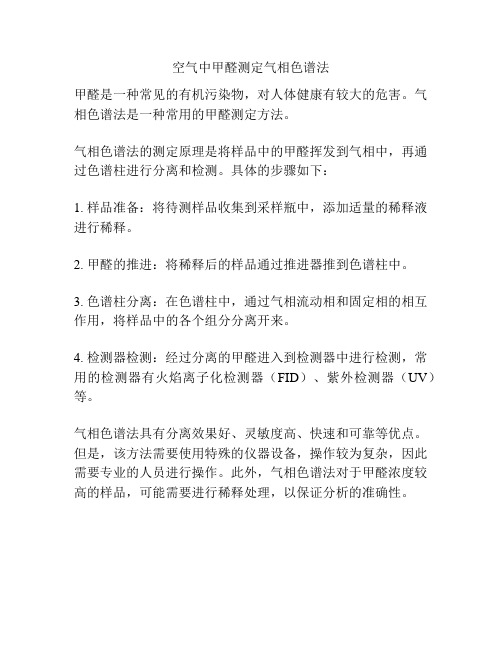 空气中甲醛测定气相色谱法

甲醛是一种常见的有机污染物，对人体健康有较大的危害。气相色谱法是一种常用的甲醛测定方法。

气相色谱法的测定原理是将样品中的甲醛挥发到气相中，再通过色谱柱进行分离和检测。具体的步骤如下：

1. 样品准备：将待测样品收集到采样瓶中，添加适量的稀释液进行稀释。

2. 甲醛的推进：将稀释后的样品通过推进器推到色谱柱中。

3. 色谱柱分离：在色谱柱中，通过气相流动相和固定相的相互作用，将样品中的各个组分分离开来。

4. 检测器检测：经过分离的甲醛进入到检测器中进行检测，常用的检测器有火焰离子化检测器（FID）、紫外检测器（UV）等。

气相色谱法具有分离效果好、灵敏度高、快速和可靠等优点。但是，该方法需要使用特殊的仪器设备，操作较为复杂，因此需要专业的人员进行操作。此外，气相色谱法对于甲醛浓度较高的样品，可能需要进行稀释处理，以保证分析的准确性。